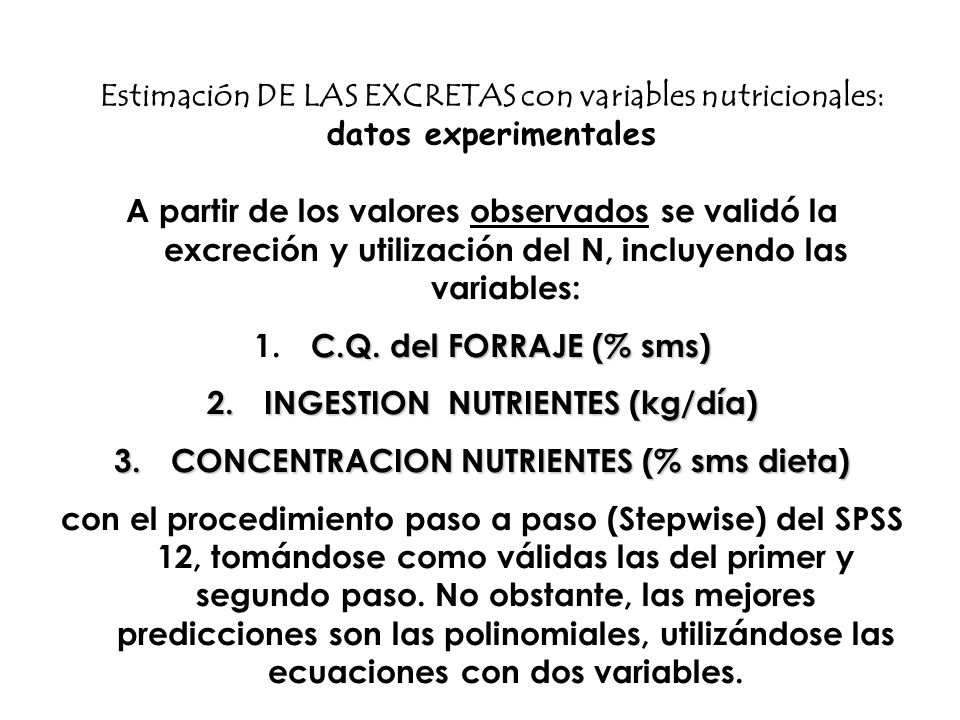 Estimación DE LAS EXCRETAS con variables nutricionales: datos experimentales

A partir de los valores observados se validó la excreción y utilización del N, incluyendo las variables:

1. C.Q. del FORRAJE (% sms)
2. INGESTION NUTRIENTES (kg/día)
3. CONCENTRACION NUTRIENTES (% sms dieta)

con el procedimiento paso a paso (Stepwise) del SPSS 12, tomándose como válidas las del primer y segundo paso. No obstante, las mejores predicciones son las polinomiales, utilizándose las ecuaciones con dos variables.